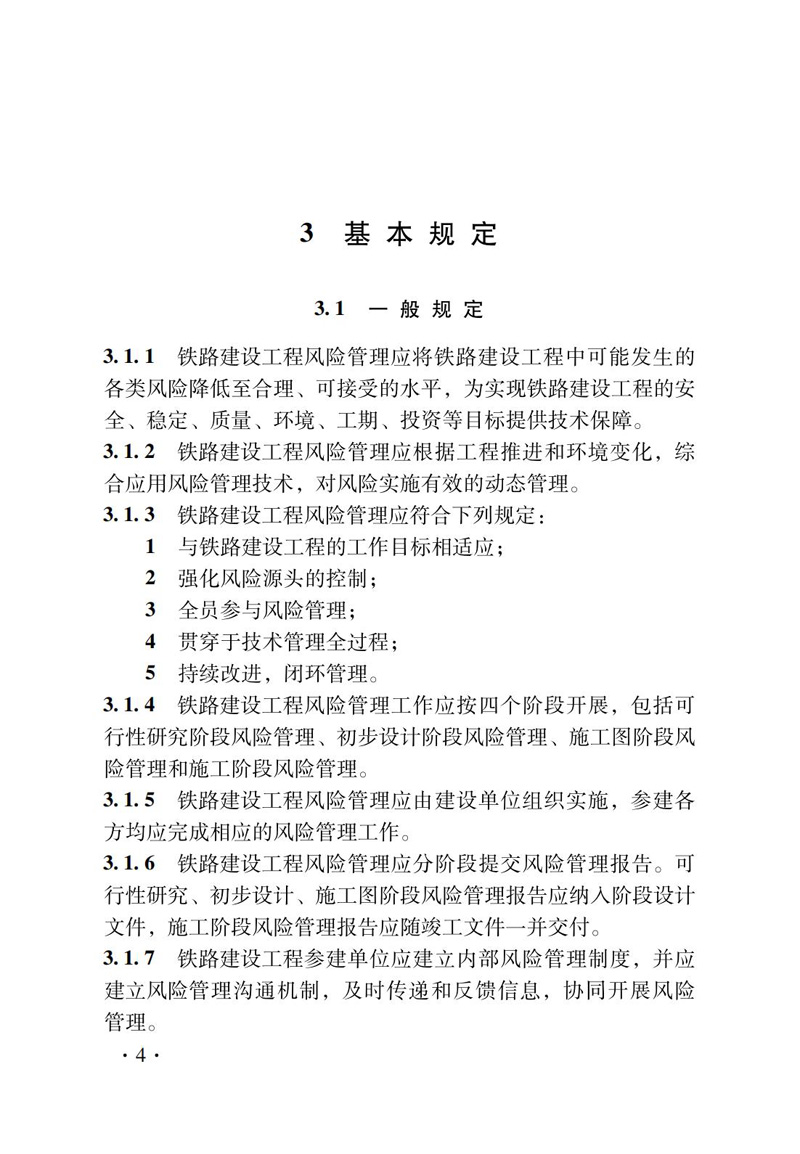 3 基本规定

3.1 一般规定

3.1.1 铁路建设工程风险管理应将铁路建设工程中可能发生的各类风险降低至合理、可接受的水平，为实现铁路建设工程的安全、稳定、质量、环境、工期、投资等目标提供技术保障。

3.1.2 铁路建设工程风险管理应根据工程推进和环境变化，综合应用风险管理技术，对风险实施有效的动态管理。

3.1.3 铁路建设工程风险管理应符合下列规定：

1 与铁路建设工程的工作目标相适应；

2 强化风险源头的控制；

3 全员参与风险管理；

4 贯穿于技术管理全过程；

5 持续改进，闭环管理。

3.1.4 铁路建设工程风险管理工作应按四个阶段开展，包括可行性研究阶段风险管理、初步设计阶段风险管理、施工图阶段风险管理和施工阶段风险管理。

3.1.5 铁路建设工程风险管理应由建设单位组织实施，参建各方均应完成相应的风险管理工作。

3.1.6 铁路建设工程风险管理应分阶段提交风险管理报告。可行性研究、初步设计、施工图阶段风险管理报告应纳入阶段设计文件，施工阶段风险管理报告应随竣工文件一并交付。

3.1.7 铁路建设工程参建单位应建立内部风险管理制度，并应建立风险管理沟通机制，及时传递和反馈信息，协同开展风险管理。

· 4 ·